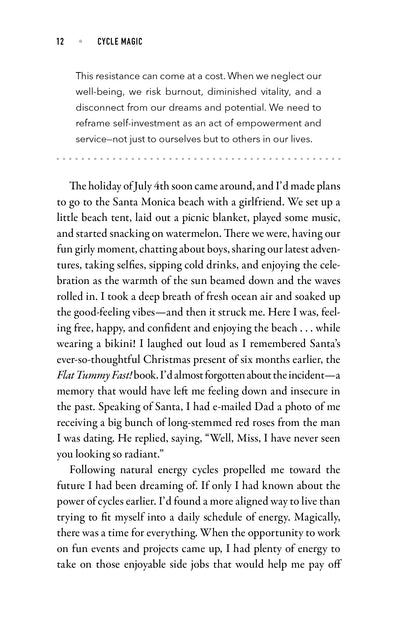 12 • CYCLE MAGIC

This resistance can come at a cost. When we neglect our well-being, we risk burnout, diminished vitality, and a disconnect from our dreams and potential. We need to reframe self-investment as an act of empowerment and service–not just to ourselves but to others in our lives.

The holiday of July 4th soon came around, and I'd made plans to go to the Santa Monica beach with a girlfriend. We set up a little beach tent, laid out a picnic blanket, played some music, and started snacking on watermelon. There we were, having our fun girly moment, chatting about boys, sharing our latest adventures, taking selfies, sipping cold drinks, and enjoying the celebration as the warmth of the sun beamed down and the waves rolled in. I took a deep breath of fresh ocean air and soaked up the good-feeling vibes—and then it struck me. Here I was, feeling free, happy, and confident and enjoying the beach . . . while wearing a bikini! I laughed out loud as I remembered Santa's ever-so-thoughtful Christmas present of six months earlier, the Flat Tummy Fast! book. I'd almost forgotten about the incident—a memory that would have left me feeling down and insecure in the past. Speaking of Santa, I had e-mailed Dad a photo of me receiving a big bunch of long-stemmed red roses from the man I was dating. He replied, saying, "Well, Miss, I have never seen you looking so radiant."

Following natural energy cycles propelled me toward the future I had been dreaming of. If only I had known about the power of cycles earlier. I'd found a more aligned way to live than trying to fit myself into a daily schedule of energy. Magically, there was a time for everything. When the opportunity to work on fun events and projects came up, I had plenty of energy to take on those enjoyable side jobs that would help me pay off